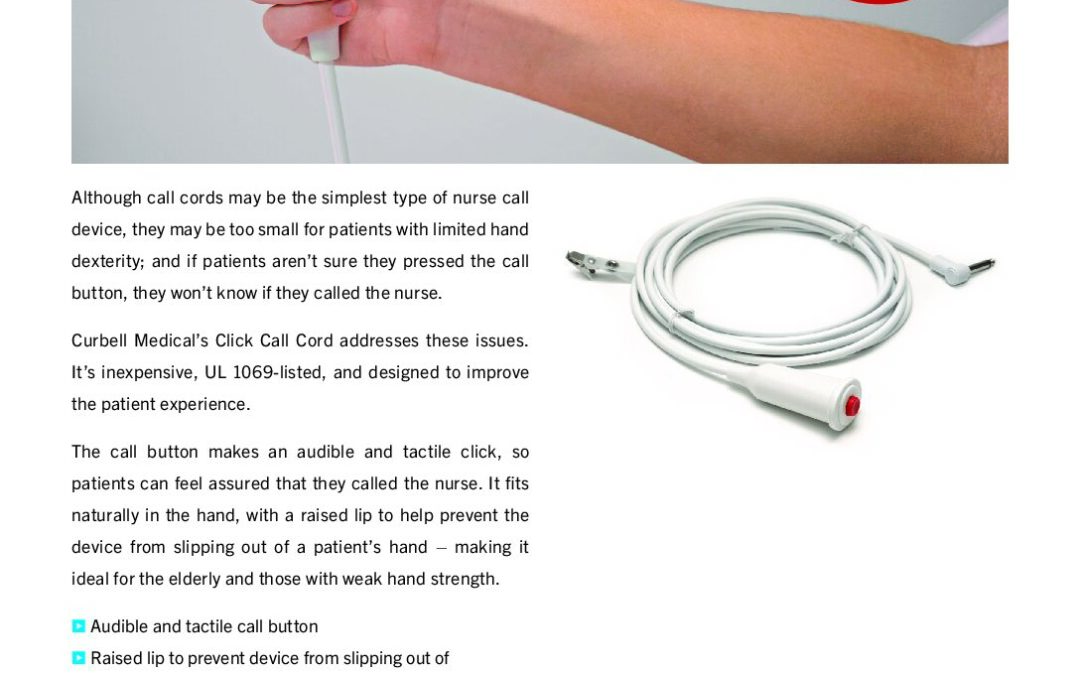 Although call cords may be the simplest type of nurse call device, they may be too small for patients with limited hand dexterity; and if patients aren't sure they pressed the call button, they won't know if they called the nurse.

Curbell Medical's Click Call Cord addresses these issues. It's inexpensive, UL 1069-listed, and designed to improve the patient experience.

The call button makes an audible and tactile click, so patients can feel assured that they called the nurse. It fits naturally in the hand, with a raised lip to help prevent the device from slipping out of a patient's hand – making it ideal for the elderly and those with weak hand strength.

Audible and tactile call button

Raised lip to prevent device from slipping out of